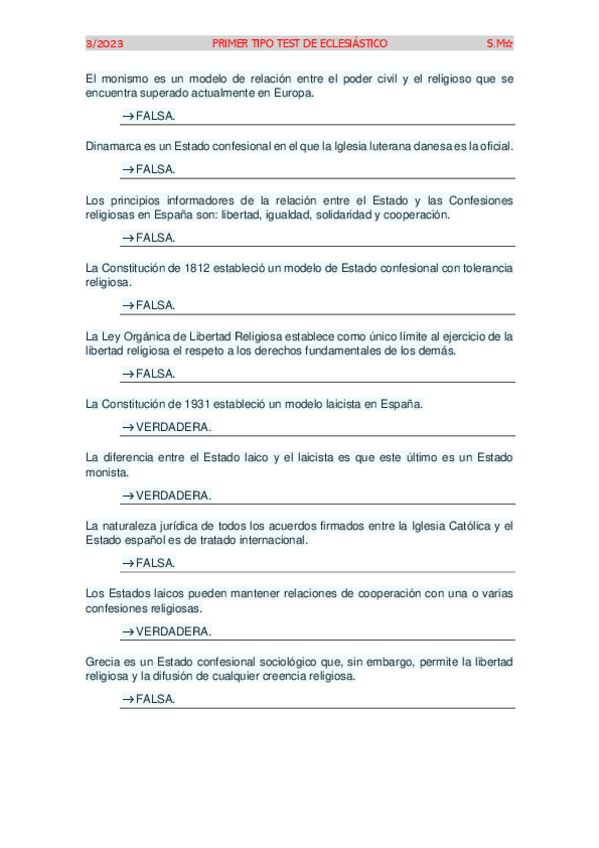 3/2023 PRIMER TIPO TEST DE ECLESIÁSTICO S.M☆

El monismo es un modelo de relación entre el poder civil y el religioso que se encuentra superado actualmente en Europa.

→ FALSA.

Dinamarca es un Estado confesional en el que la Iglesia luterana danesa es la oficial.

→ FALSA.

Los principios informadores de la relación entre el Estado y las Confesiones religiosas en España son: libertad, igualdad, solidaridad y cooperación.

→ FALSA.

La Constitución de 1812 estableció un modelo de Estado confesional con tolerancia religiosa.

→ FALSA.

La Ley Orgánica de Libertad Religiosa establece como único límite al ejercicio de la libertad religiosa el respeto a los derechos fundamentales de los demás.

→ FALSA.

La Constitución de 1931 estableció un modelo laicista en España.

→ VERDADERA.

La diferencia entre el Estado laico y el laicista es que este último es un Estado monista.

→ VERDADERA.

La naturaleza jurídica de todos los acuerdos firmados entre la Iglesia Católica y el Estado español es de tratado internacional.

→ FALSA.

Los Estados laicos pueden mantener relaciones de cooperación con una o varias confesiones religiosas.

→ VERDADERA.

Grecia es un Estado confesional sociológico que, sin embargo, permite la libertad religiosa y la difusión de cualquier creencia religiosa.

→ FALSA.